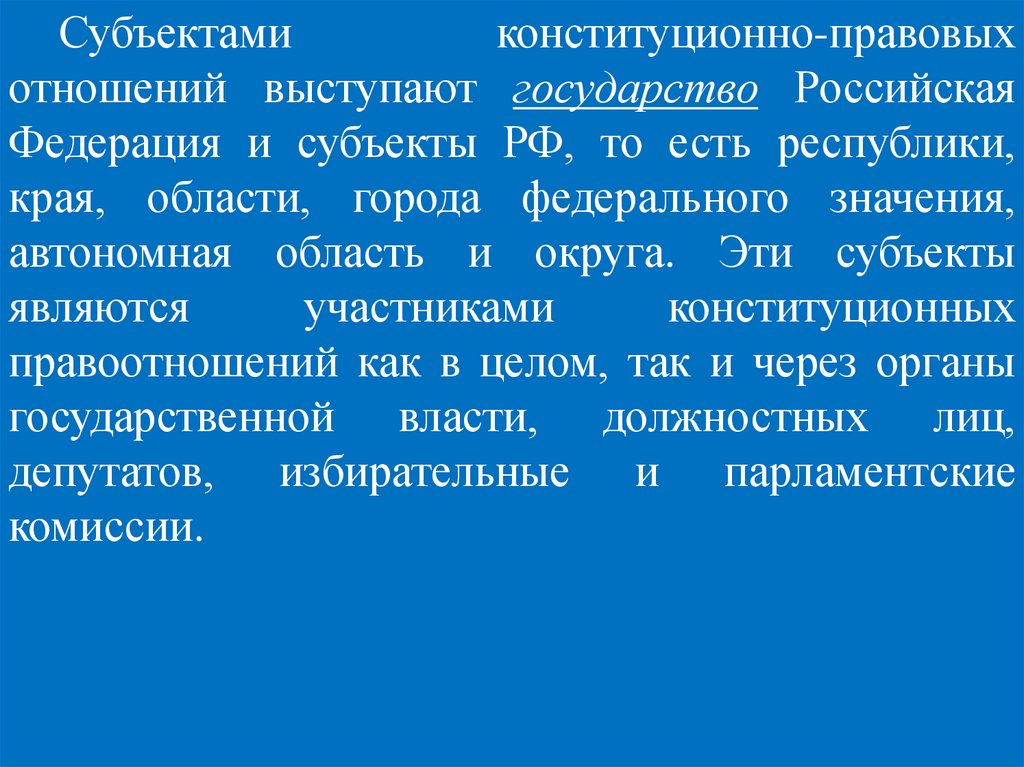 Субъектами конституционно-правовых отношений выступают государство Российская Федерация и субъекты РФ, то есть республики, края, области, города федерального значения, автономная область и округа. Эти субъекты являются участниками конституционных правоотношений как в целом, так и через органы государственной власти, должностных лиц, депутатов, избирательные и парламентские комиссии.